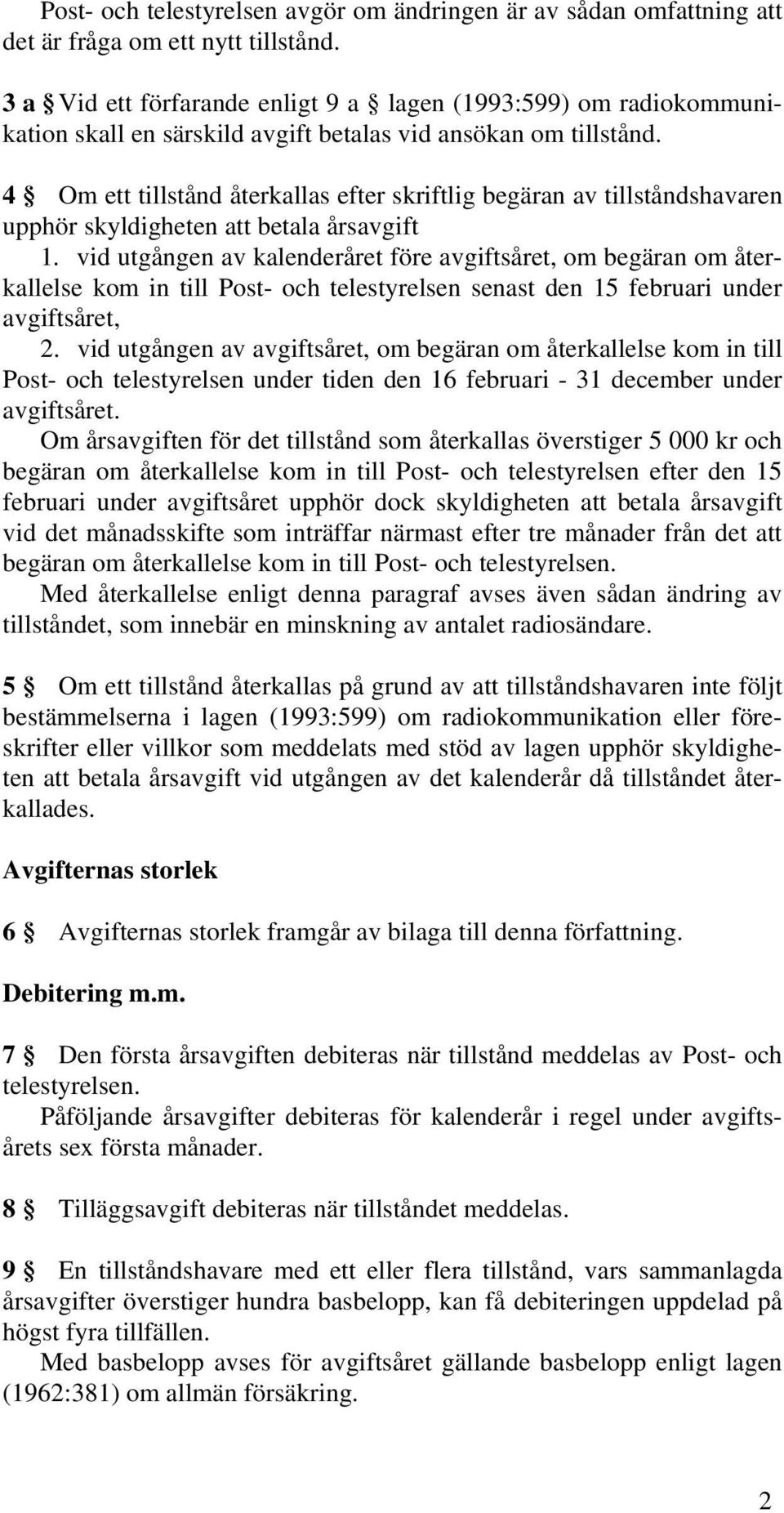 Post- och telestyrelsen avgör om ändringen är av sådan omfattning att det är fråga om ett nytt tillstånd.

3 a § Vid ett förfarande enligt 9 a § lagen (1993:599) om radiokommunikation skall en särskild avgift betalas vid ansökan om tillstånd.

4 § Om ett tillstånd återkallas efter skriftlig begäran av tillståndshavaren upphör skyldigheten att betala årsavgift

1. vid utgången av kalenderåret före avgiftsåret, om begäran om återkallelse kom in till Post- och telestyrelsen senast den 15 februari under avgiftsåret,

2. vid utgången av avgiftsåret, om begäran om återkallelse kom in till Post- och telestyrelsen under tiden den 16 februari - 31 december under avgiftsåret.

Om årsavgiften för det tillstånd som återkallas överstiger 5 000 kr och begäran om återkallelse kom in till Post- och telestyrelsen efter den 15 februari under avgiftsåret upphör dock skyldigheten att betala årsavgift vid det månadsskifte som inträffar närmast efter tre månader från det att begäran om återkallelse kom in till Post- och telestyrelsen.

Med återkallelse enligt denna paragraf avses även sådan ändring av tillståndet, som innebär en minskning av antalet radiosändare.

5 § Om ett tillstånd återkallas på grund av att tillståndshavaren inte följt bestämmelserna i lagen (1993:599) om radiokommunikation eller föreskrifter eller villkor som meddelats med stöd av lagen upphör skyldigheten att betala årsavgift vid utgången av det kalenderår då tillståndet återkallades.

Avgifternas storlek

6 § Avgifternas storlek framgår av bilaga till denna författning.

Debitering m.m.

7 § Den första årsavgiften debiteras när tillstånd meddelas av Post- och telestyrelsen.

Påföljande årsavgifter debiteras för kalenderår i regel under avgiftsårets sex första månader.

8 § Tilläggsavgift debiteras när tillståndet meddelas.

9 § En tillståndshavare med ett eller flera tillstånd, vars sammanlagda årsavgifter överstiger hundra basbelopp, kan få debiteringen uppdelad på högst fyra tillfällen.

Med basbelopp avses för avgiftsåret gällande basbelopp enligt lagen (1962:381) om allmän försäkring.

2